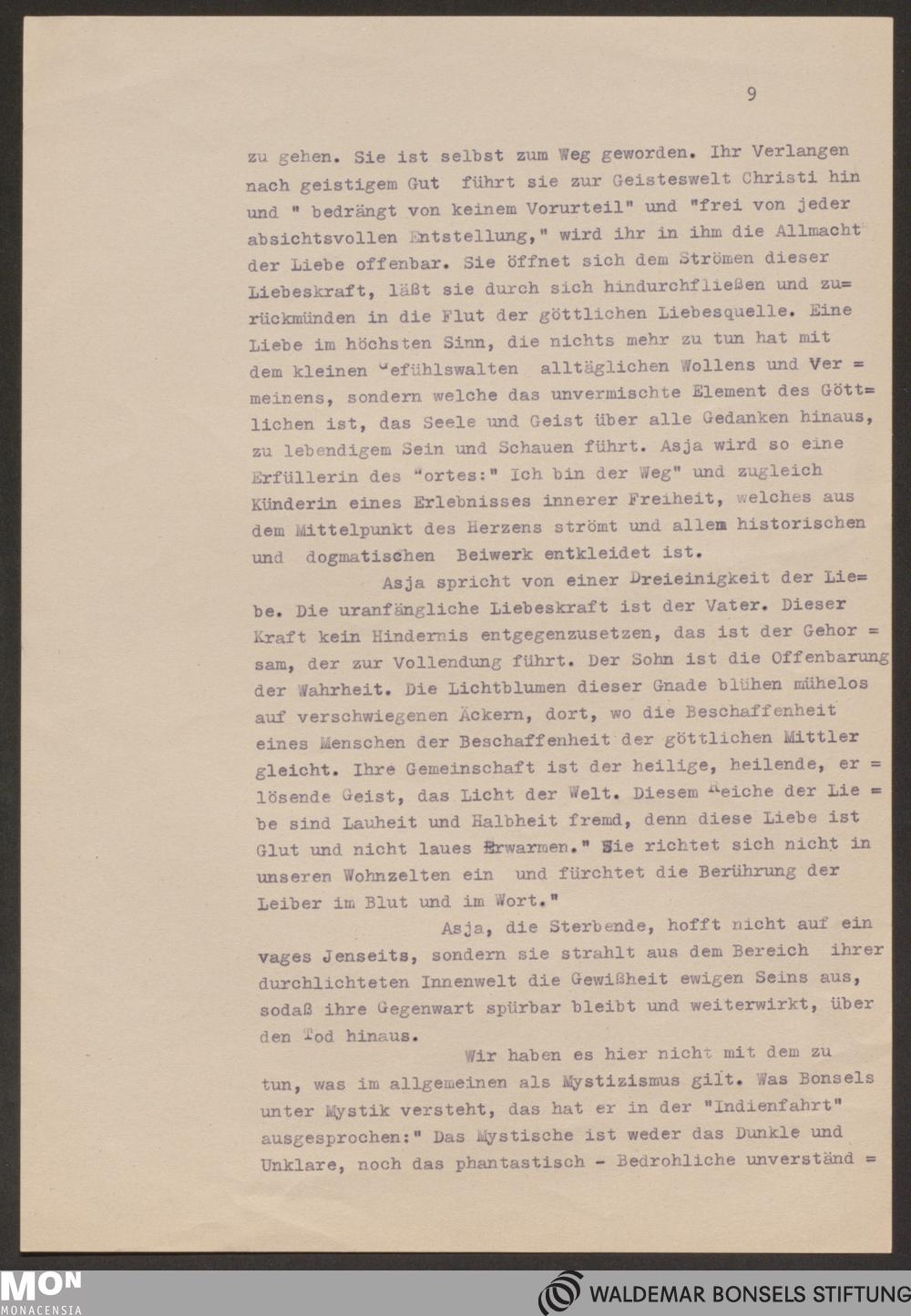 9

zu gehen. Sie ist selbst zum Weg geworden. Ihr Verlangen nach geistigem Gut führt sie zur Geisteswelt Christi hin und " bedrängt von keinem Vorurteil" und "frei von jeder absichtsvollen Entstellung," wird ihr in ihm die Allmacht der Liebe offenbar. Sie öffnet sich dem Strömen dieser Liebeskraft, läßt sie durch sich hindurchfließen und zurückmünden in die Flut der göttlichen Liebesquelle. Eine Liebe im höchsten Sinn, die nichts mehr zu tun hat mit dem kleinen Gefühlswalten alltäglichen Wollens und Vermeinens, sondern welche das unvermischte Element des Göttlichen ist, das Seele und Geist über alle Gedanken hinaus, zu lebendigem Sein und Schauen führt. Asja wird so eine Erfüllerin des Wortes:" Ich bin der Weg" und zugleich Künderin eines Erlebnisses innerer Freiheit, welches aus dem Mittelpunkt des Herzens strömt und allem historischen und dogmatischen Beiwerk entkleidet ist.

Asja spricht von einer Dreieinigkeit der Liebe. Die uranfängliche Liebeskraft ist der Vater. Dieser Kraft kein Hindernis entgegenzusetzen, das ist der Gehorsam, der zur Vollendung führt. Der Sohn ist die Offenbarung der Wahrheit. Die Lichtblumen dieser Gnade blühen mühelos auf verschwiegenen Äckern, dort, wo die Beschaffenheit eines Menschen der Beschaffenheit der göttlichen Mittler gleicht. Ihre Gemeinschaft ist der heilige, heilende, erlösende Geist, das Licht der Welt. Diesem Reiche der Liebe sind Lauheit und Halbheit fremd, denn diese Liebe ist Glut und nicht laues Erwarmen." Sie richtet sich nicht in unseren Wohnzelten ein und fürchtet die Berührung der Leiber im Blut und im Wort."

Asja, die Sterbende, hofft nicht auf ein vages Jenseits, sondern sie strahlt aus dem Bereich ihrer durchlichteten Innenwelt die Gewißheit ewigen Seins aus, sodaß ihre Gegenwart spürbar bleibt und weiterwirkt, über den Tod hinaus.

Wir haben es hier nicht mit dem zu tun, was im allgemeinen als Mystizismus gilt. Was Bonsels unter Mystik versteht, das hat er in der "Indienfahrt" ausgesprochen:" Das Mystische ist weder das Dunkle und Unklare, noch das phantastisch - Bedrohliche unverständ =

MON
MONACENSIA

WALDEMAR BONSELS STIFTUNG